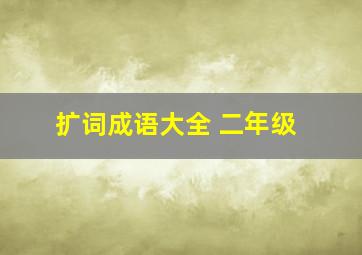 扩词成语大全 二年级